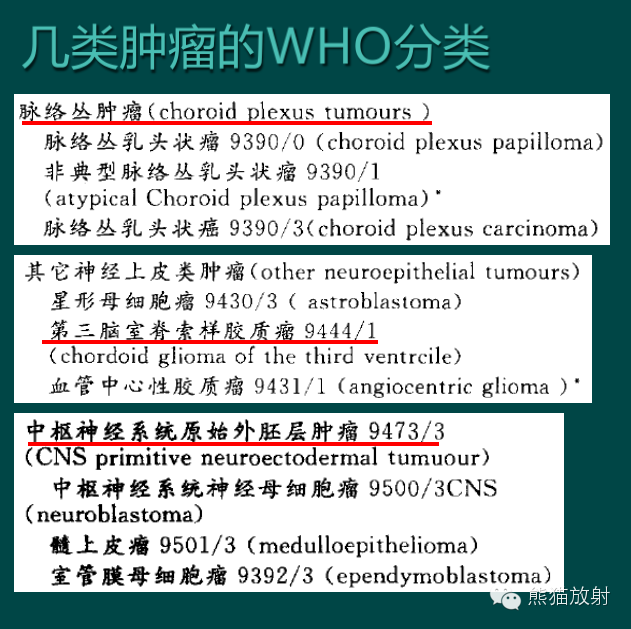 几类肿瘤的WHO分类

脉络丛肿瘤(choroid plexus tumours )
脉络丛乳头状瘤 9390/0 (choroid plexus papilloma)
非典型脉络丛乳头状瘤 9390/1
(atypical Choroid plexus papilloma)*
脉络丛乳头状癌 9390/3(choroid plexus carcinoma)

其它神经上皮类肿瘤(other neuroepithelial tumours)
星形母细胞瘤 9430/3 ( astroblastoma)
第三脑室脊索样胶质瘤 9444/1
(chordoid glioma of the third ventrcile)
血管中心性胶质瘤 9431/1 (angiocentric glioma )*

中枢神经系统原始外胚层肿瘤 9473/3
(CNS primitive neuroectodermal tumuour)
中枢神经系统神经母细胞瘤 9500/3CNS
(neuroblastoma)
髓上皮瘤 9501/3 (medulloepithelioma)
室管膜母细胞瘤 9392/3 (ependymoblastoma)

熊猫放射